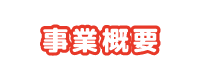 事業概要